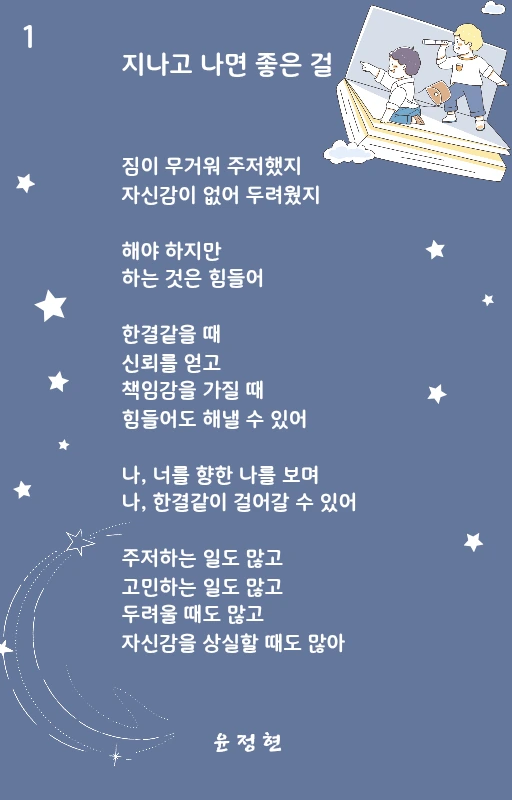 1

지나고 나면 좋은 걸

짐이 무거워 주저했지
자신감이 없어 두려웠지

해야 하지만
하는 것은 힘들어

한결같을 때
신뢰를 얻고
책임감을 가질 때
힘들어도 해낼 수 있어

나, 너를 향한 나를 보며
나, 한결같이 걸어갈 수 있어

주저하는 일도 많고
고민하는 일도 많고
두려울 때도 많고
자신감을 상실할 때도 많아

윤정현